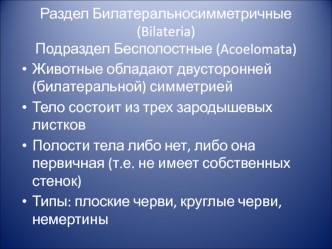 Раздел Билатеральносимметричные (Bilateria)
Подраздел Бесполостные (Acoelomata)

• Животные обладают двусторонней (билатеральной) симметрией
• Тело состоит из трех зародышевых листков
• Полости тела либо нет, либо она первичная (т.е. не имеет собственных стенок)
• Типы: плоские черви, круглые черви, немертины